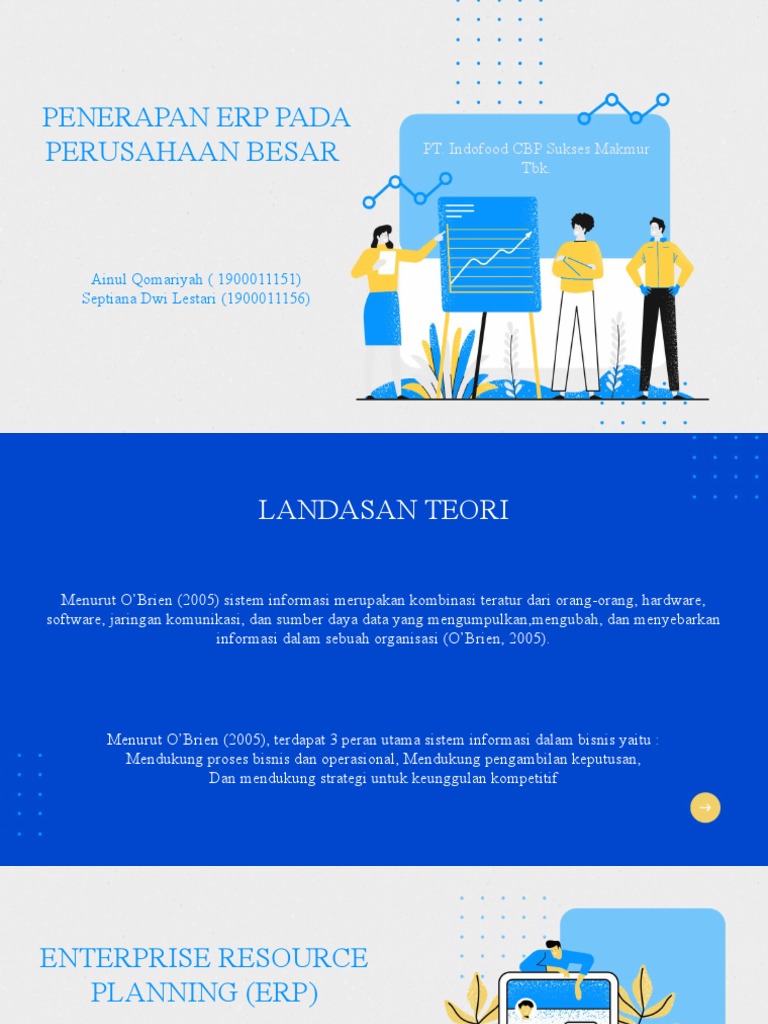 PENERAPAN ERP PADA PERUSAHAAN BESAR

PT. Indofood CBP Sukses Makmur Tbk.

Ainul Qomariyah ( 1900011151)
Septiana Dwi Lestari (1900011156)

LANDASAN TEORI

Menurut O'Brien (2005) sistem informasi merupakan kombinasi teratur dari orang-orang, hardware, software, jaringan komunikasi, dan sumber daya data yang mengumpulkan,mengubah, dan menyebarkan informasi dalam sebuah organisasi (O'Brien, 2005).

Menurut O'Brien (2005), terdapat 3 peran utama sistem informasi dalam bisnis yaitu :
Mendukung proses bisnis dan operasional, Mendukung pengambilan keputusan,
Dan mendukung strategi untuk keunggulan kompetitif

ENTERPRISE RESOURCE PLANNING (ERP)